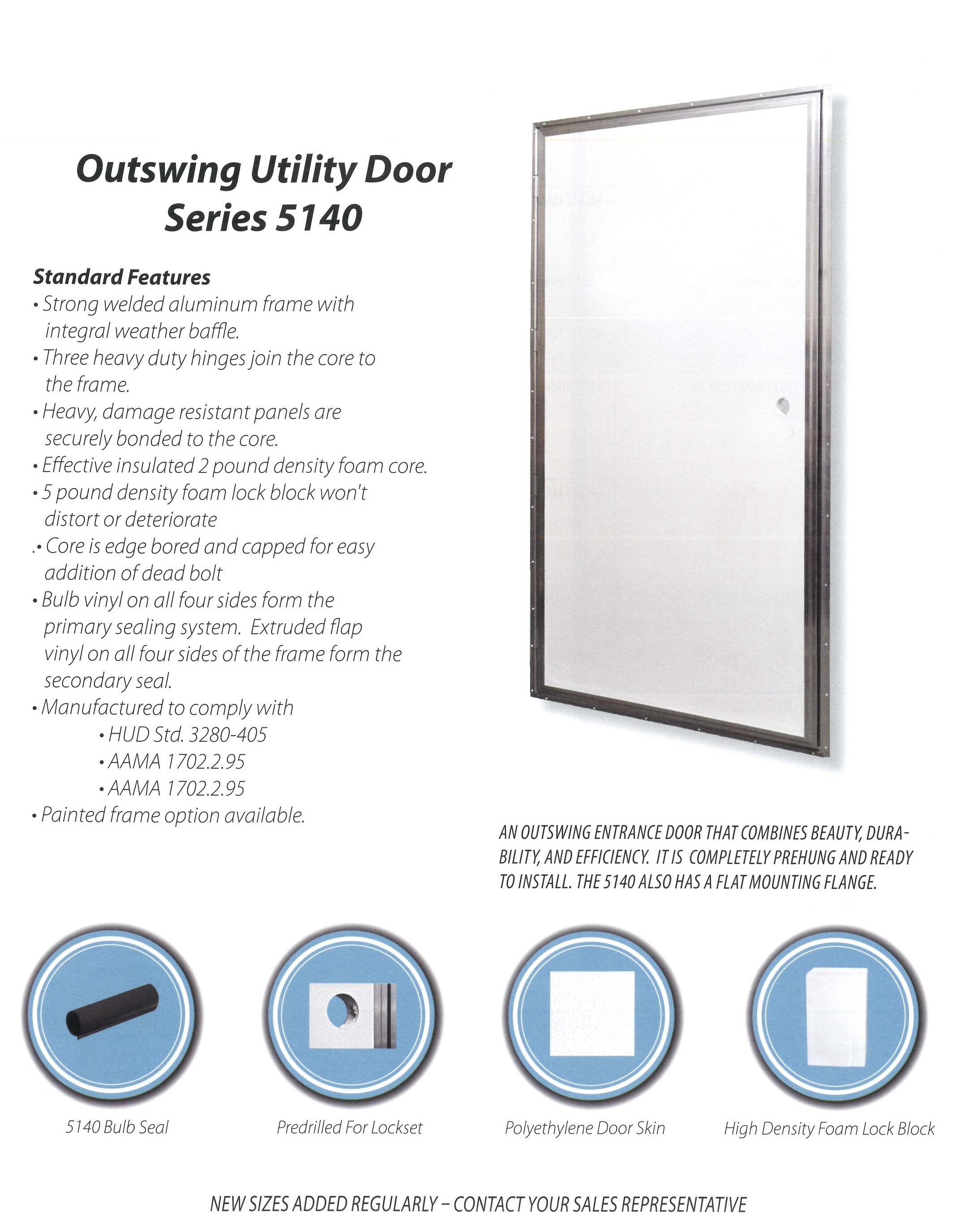 Outswing Utility Door
Series 5140

Standard Features
• Strong welded aluminum frame with integral weather baffle.
• Three heavy duty hinges join the core to the frame.
• Heavy, damage resistant panels are securely bonded to the core.
• Effective insulated 2 pound density foam core.
• 5 pound density foam lock block won't distort or deteriorate
.• Core is edge bored and capped for easy addition of dead bolt
• Bulb vinyl on all four sides form the primary sealing system. Extruded flap vinyl on all four sides of the frame form the secondary seal.
• Manufactured to comply with
• HUD Std. 3280-405
• AAMA 1702.2.95
• AAMA 1702.2.95
• Painted frame option available.

AN OUTSWING ENTRANCE DOOR THAT COMBINES BEAUTY, DURABILITY, AND EFFICIENCY. IT IS COMPLETELY PREHUNG AND READY TO INSTALL. THE 5140 ALSO HAS A FLAT MOUNTING FLANGE.

5140 Bulb Seal

Predrilled For Lockset

Polyethylene Door Skin

High Density Foam Lock Block

NEW SIZES ADDED REGULARLY – CONTACT YOUR SALES REPRESENTATIVE